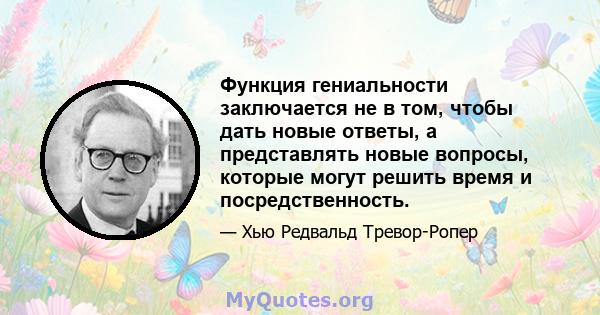 Функция гениальности заключается не в том, чтобы дать новые ответы, а представлять новые вопросы, которые могут решить время и посредственность.

— Хью Редвальд Тревор-Ропер

MyQuotes.org